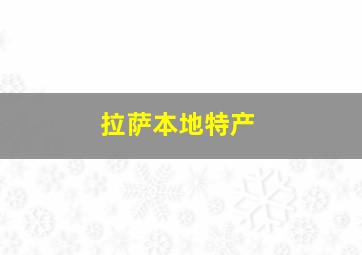 拉萨本地特产